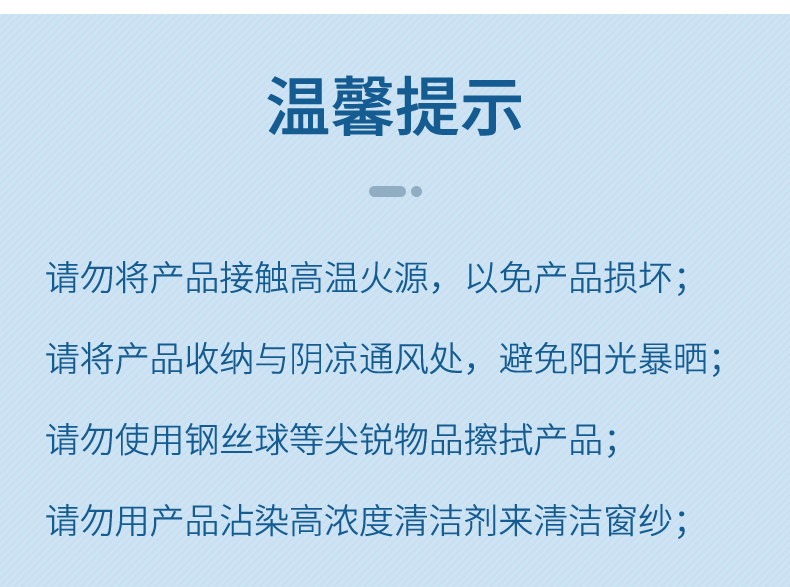 温馨提示

请勿将产品接触高温火源，以免产品损坏；

请将产品收纳与阴凉通风处，避免阳光暴晒；

请勿使用钢丝球等尖锐物品擦拭产品；

请勿用产品沾染高浓度清洁剂来清洁窗纱；